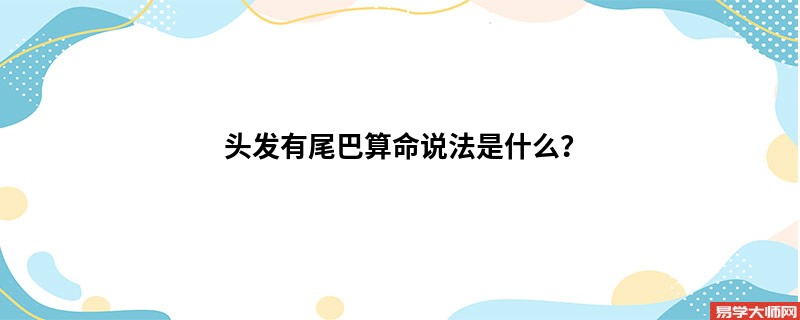 头发有尾巴算命说法是什么?

易学大师网